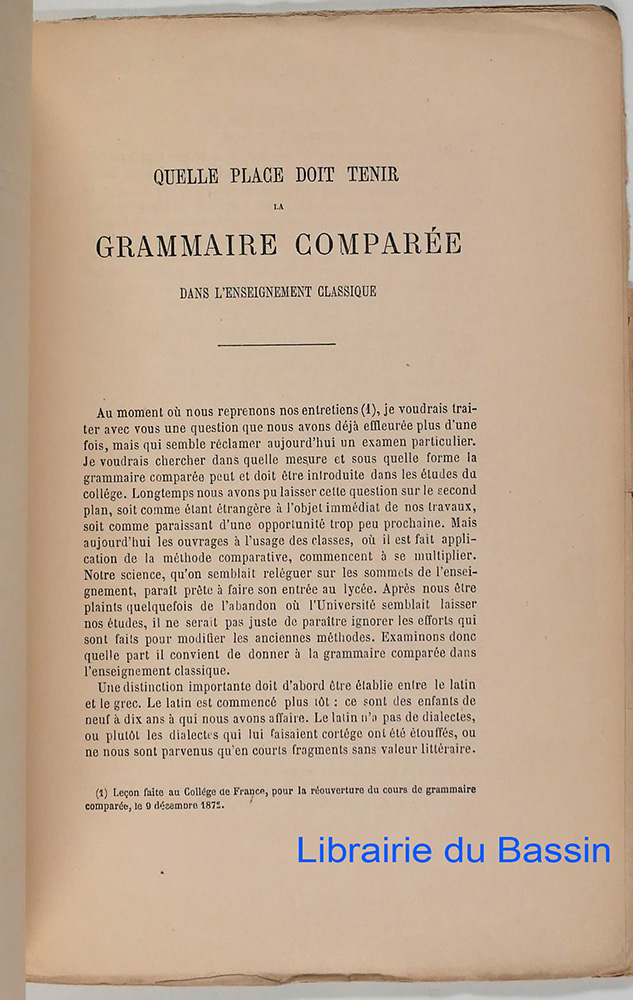 QUELLE PLACE DOIT TENIR
LA
GRAMMAIRE COMPARÉE
DANS L'ENSEIGNEMENT CLASSIQUE

Au moment où nous reprenons nos entretiens (1), je voudrais traiter avec vous une question que nous avons déjà effleurée plus d'une fois, mais qui semble réclamer aujourd'hui un examen particulier. Je voudrais chercher dans quelle mesure et sous quelle forme la grammaire comparée peut et doit être introduite dans les études du collège. Longtemps nous avons pu laisser cette question sur le second plan, soit comme étant étrangère à l'objet immédiat de nos travaux, soit comme paraissant d'une opportunité trop peu prochaine. Mais aujourd'hui les ouvrages à l'usage des classes, où il est fait application de la méthode comparative, commencent à se multiplier. Notre science, qu'on semblait reléguer sur les sommets de l'enseignement, paraît prête à faire son entrée au lycée. Après nous être plaints quelquefois de l'abandon où l'Université semblait laisser nos études, il ne serait pas juste de paraître ignorer les efforts qui sont faits pour modifier les anciennes méthodes. Examinons donc quelle part il convient de donner à la grammaire comparée dans l'enseignement classique.

Une distinction importante doit d'abord être établie entre le latin et le grec. Le latin est commencé plus tôt : ce sont des enfants de neuf à dix ans à qui nous avons affaire. Le latin n'a pas de dialectes, ou plutôt les dialectes qui lui faisaient cortége ont été étouffés, ou ne nous sont parvenus qu'en courts fragments sans valeur littéraire.

(1) Leçon faite au Collége de France, pour la réouverture du cours de grammaire comparée, le 9 décembre 1872.

Librairie du Bassin